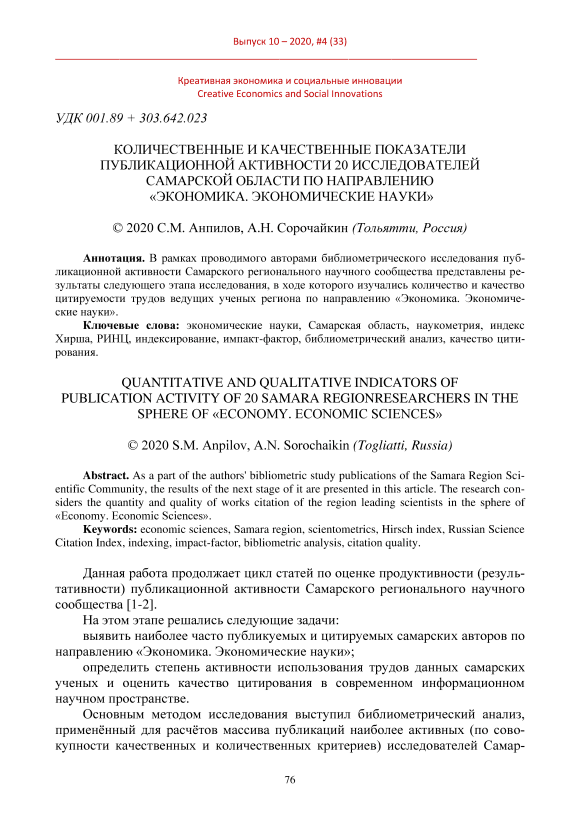 Выпуск 10 – 2020, #4 (33)

Креативная экономика и социальные инновации
Creative Economics and Social Innovations

УДК 001.89 + 303.642.023

КОЛИЧЕСТВЕННЫЕ И КАЧЕСТВЕННЫЕ ПОКАЗАТЕЛИ ПУБЛИКАЦИОННОЙ АКТИВНОСТИ 20 ИССЛЕДОВАТЕЛЕЙ САМАРСКОЙ ОБЛАСТИ ПО НАПРАВЛЕНИЮ «ЭКОНОМИКА. ЭКОНОМИЧЕСКИЕ НАУКИ»

© 2020 С.М. Анпилов, А.Н. Сорочайкин (Тольятти, Россия)

Аннотация. В рамках проводимого авторами библиометрического исследования публикационной активности Самарского регионального научного сообщества представлены результаты следующего этапа исследования, в ходе которого изучались количество и качество цитируемости трудов ведущих ученых региона по направлению «Экономика. Экономические науки».

Ключевые слова: экономические науки, Самарская область, наукометрия, индекс Хирша, РИНЦ, индексирование, импакт-фактор, библиометрический анализ, качество цитирования.

QUANTITATIVE AND QUALITATIVE INDICATORS OF PUBLICATION ACTIVITY OF 20 SAMARA REGIONRESEARCHERS IN THE SPHERE OF «ECONOMY. ECONOMIC SCIENCES»

© 2020 S.M. Anpilov, A.N. Sorochaikin (Togliatti, Russia)

Abstract. As a part of the authors' bibliometric study publications of the Samara Region Scientific Community, the results of the next stage of it are presented in this article. The research considers the quantity and quality of works citation of the region leading scientists in the sphere of «Economy. Economic Sciences».

Keywords: economic sciences, Samara region, scientometrics, Hirsch index, Russian Science Citation Index, indexing, impact-factor, bibliometric analysis, citation quality.

Данная работа продолжает цикл статей по оценке продуктивности (результативности) публикационной активности Самарского регионального научного сообщества [1-2].

На этом этапе решались следующие задачи:

выявить наиболее часто публикуемых и цитируемых самарских авторов по направлению «Экономика. Экономические науки»;

определить степень активности использования трудов данных самарских ученых и оценить качество цитирования в современном информационном научном пространстве.

Основным методом исследования выступил библиометрический анализ, применённый для расчётов массива публикаций наиболее активных (по совокупности качественных и количественных критериев) исследователей Самар-

76